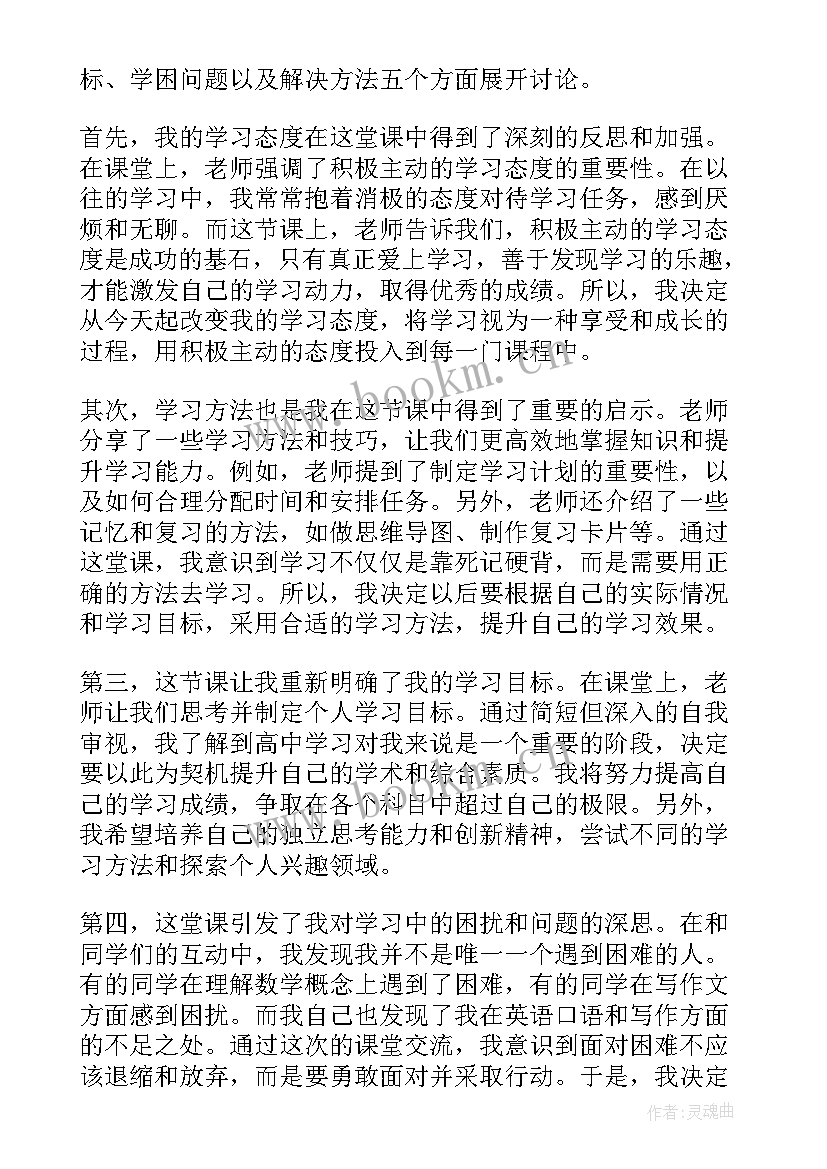 标、学困问题以及解决方法五个方面展开讨论。

首先，我的学习态度在这堂课中得到了深刻的反思和加强。在课堂上，老师强调了积极主动的学习态度的重要性。在以往的学习中，我常常抱着消极的态度对待学习任务，感到厌烦和无聊。而这节课上，老师告诉我们，积极主动的学习态度是成功的基石，只有真正爱上学习，善于发现学习的乐趣，才能激发自己的学习动力，取得优秀的成绩。所以，我决定从今天起改变我的学习态度，将学习视为一种享受和成长的过程，用积极主动的态度投入到每一门课程中。

其次，学习方法也是我在这节课中得到了重要的启示。老师分享了一些学习方法和技巧，让我们更高效地掌握知识和提升学习能力。例如，老师提到了制定学习计划的重要性，以及如何合理分配时间和安排任务。另外，老师还介绍了一些记忆和复习的方法，如做思维导图、制作复习卡片等。通过这堂课，我意识到学习不仅仅是靠死记硬背，而是需要用正确的方法去学习。所以，我决定以后要根据自己的实际情况和学习目标，采用合适的学习方法，提升自己的学习效果。

第三，这节课让我重新明确了我的学习目标。在课堂上，老师让我们思考并制定个人学习目标。通过简短但深入的自我审视，我了解到高中学习对我来说是一个重要的阶段，决定要以此为契机提升自己的学术和综合素质。我将努力提高自己的学习成绩，争取在各个科目中超过自己的极限。另外，我希望培养自己的独立思考能力和创新精神，尝试不同的学习方法和探索个人兴趣领域。

第四，这堂课引发了我对学习中的困扰和问题的深思。在和同学们的互动中，我发现我并不是唯一一个遇到困难的人。有的同学在理解数学概念上遇到了困难，有的同学在写作文方面感到困扰。而我自己也发现了我在英语口语和写作方面的不足之处。通过这次的课堂交流，我意识到面对困难不应该退缩和放弃，而是要勇敢面对并采取行动。于是，我决定

www.bookm.com

作者：灵魂曲